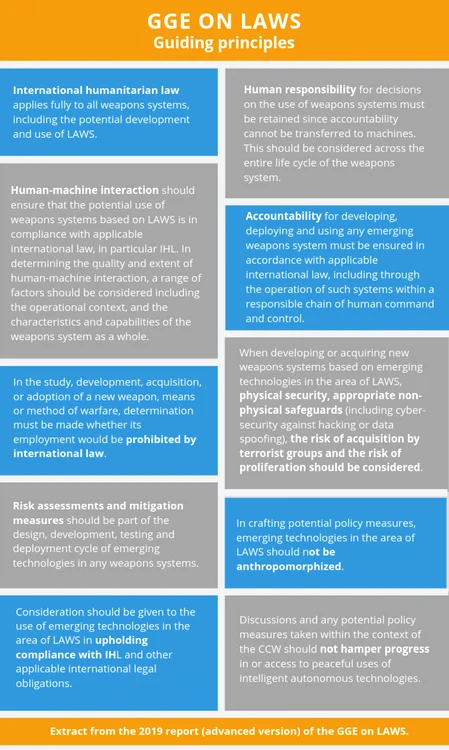 GGE ON LAWS
Guiding principles

International humanitarian law applies fully to all weapons systems, including the potential development and use of LAWS.

Human-machine interaction should ensure that the potential use of weapons systems based on LAWS is in compliance with applicable international law, in particular IHL. In determining the quality and extent of human-machine interaction, a range of factors should be considered including the operational context, and the characteristics and capabilities of the weapons system as a whole.

In the study, development, acquisition, or adoption of a new weapon, means or method of warfare, determination must be made whether its employment would be prohibited by international law.

Risk assessments and mitigation measures should be part of the design, development, testing and deployment cycle of emerging technologies in any weapons systems.

Consideration should be given to the use of emerging technologies in the area of LAWS in upholding compliance with IHL and other applicable international legal obligations.

Human responsibility for decisions on the use of weapons systems must be retained since accountability cannot be transferred to machines. This should be considered across the entire life cycle of the weapons system.

Accountability for developing, deploying and using any emerging weapons system must be ensured in accordance with applicable international law, including through the operation of such systems within a responsible chain of human command and control.

When developing or acquiring new weapons systems based on emerging technologies in the area of LAWS, physical security, appropriate non-physical safeguards (including cyber-security against hacking or data spoofing), the risk of acquisition by terrorist groups and the risk of proliferation should be considered.

In crafting potential policy measures, emerging technologies in the area of LAWS should not be anthropomorphized.

Discussions and any potential policy measures taken within the context of the CCW should not hamper progress in or access to peaceful uses of intelligent autonomous technologies.

Extract from the 2019 report (advanced version) of the GGE on LAWS.